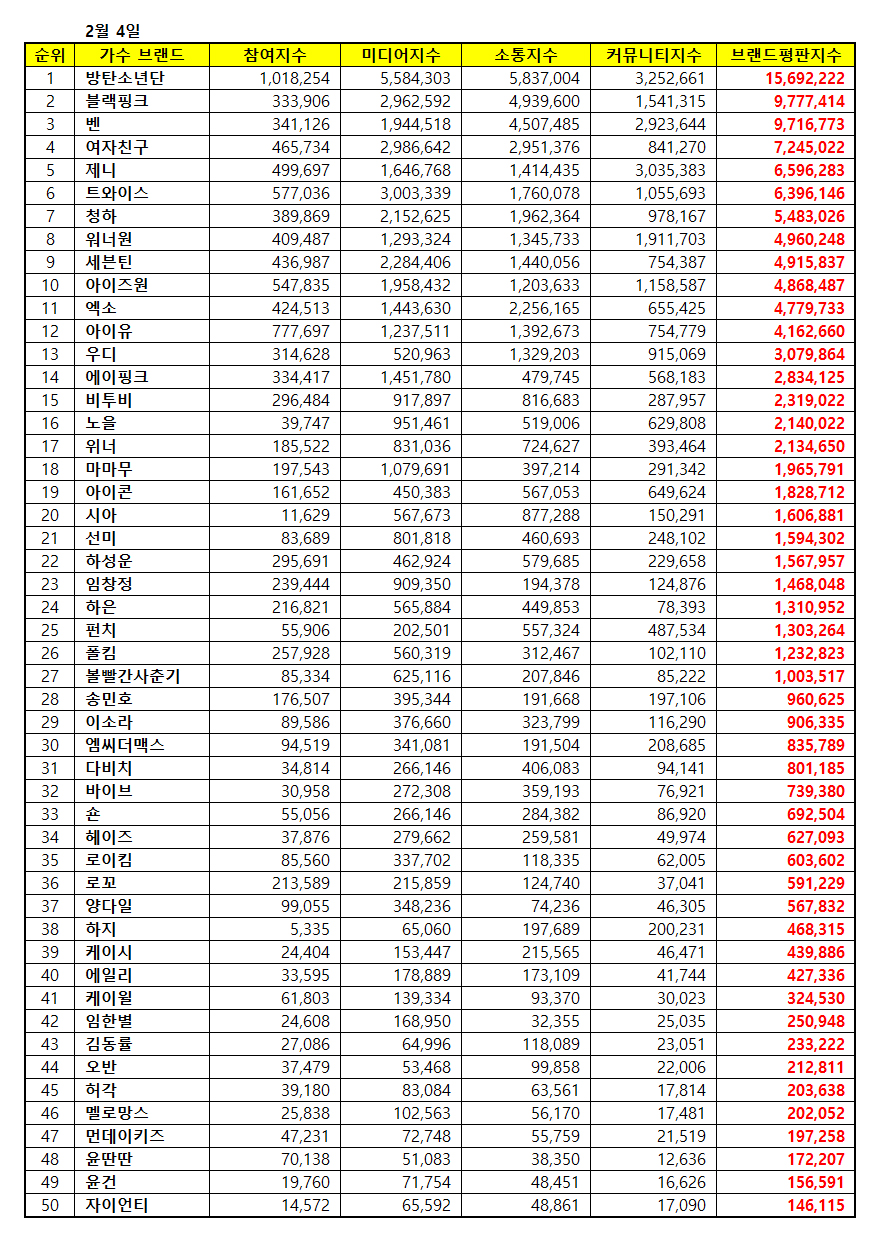 2월 4일

| 순위 | 가수 브랜드 | 참여지수 | 미디어지수 | 소통지수 | 커뮤니티지수 | 브랜드평판지수 |
|---|---|---|---|---|---|---|
| 1 | 방탄소년단 | 1,018,254 | 5,584,303 | 5,837,004 | 3,252,661 | 15,692,222 |
| 2 | 블랙핑크 | 333,906 | 2,962,592 | 4,939,600 | 1,541,315 | 9,777,414 |
| 3 | 벤 | 341,126 | 1,944,518 | 4,507,485 | 2,923,644 | 9,716,773 |
| 4 | 여자친구 | 465,734 | 2,986,642 | 2,951,376 | 841,270 | 7,245,022 |
| 5 | 제니 | 499,697 | 1,646,768 | 1,414,435 | 3,035,383 | 6,596,283 |
| 6 | 트와이스 | 577,036 | 3,003,339 | 1,760,078 | 1,055,693 | 6,396,146 |
| 7 | 청하 | 389,869 | 2,152,625 | 1,962,364 | 978,167 | 5,483,026 |
| 8 | 워너원 | 409,487 | 1,293,324 | 1,345,733 | 1,911,703 | 4,960,248 |
| 9 | 세븐틴 | 436,987 | 2,284,406 | 1,440,056 | 754,387 | 4,915,837 |
| 10 | 아이즈원 | 547,835 | 1,958,432 | 1,203,633 | 1,158,587 | 4,868,487 |
| 11 | 엑소 | 424,513 | 1,443,630 | 2,256,165 | 655,425 | 4,779,733 |
| 12 | 아이유 | 777,697 | 1,237,511 | 1,392,673 | 754,779 | 4,162,660 |
| 13 | 우디 | 314,628 | 520,963 | 1,329,203 | 915,069 | 3,079,864 |
| 14 | 에이핑크 | 334,417 | 1,451,780 | 479,745 | 568,183 | 2,834,125 |
| 15 | 비투비 | 296,484 | 917,897 | 816,683 | 287,957 | 2,319,022 |
| 16 | 노을 | 39,747 | 951,461 | 519,006 | 629,808 | 2,140,022 |
| 17 | 위너 | 185,522 | 831,036 | 724,627 | 393,464 | 2,134,650 |
| 18 | 마마무 | 197,543 | 1,079,691 | 397,214 | 291,342 | 1,965,791 |
| 19 | 아이콘 | 161,652 | 450,383 | 567,053 | 649,624 | 1,828,712 |
| 20 | 시아 | 11,629 | 567,673 | 877,288 | 150,291 | 1,606,881 |
| 21 | 선미 | 83,689 | 801,818 | 460,693 | 248,102 | 1,594,302 |
| 22 | 하성운 | 295,691 | 462,924 | 579,685 | 229,658 | 1,567,957 |
| 23 | 임창정 | 239,444 | 909,350 | 194,378 | 124,876 | 1,468,048 |
| 24 | 하은 | 216,821 | 565,884 | 449,853 | 78,393 | 1,310,952 |
| 25 | 펀치 | 55,906 | 202,501 | 557,324 | 487,534 | 1,303,264 |
| 26 | 폴킴 | 257,928 | 560,319 | 312,467 | 102,110 | 1,232,823 |
| 27 | 볼빨간사춘기 | 85,334 | 625,116 | 207,846 | 85,222 | 1,003,517 |
| 28 | 송민호 | 176,507 | 395,344 | 191,668 | 197,106 | 960,625 |
| 29 | 이소라 | 89,586 | 376,660 | 323,799 | 116,290 | 906,335 |
| 30 | 엠씨더맥스 | 94,519 | 341,081 | 191,504 | 208,685 | 835,789 |
| 31 | 다비치 | 34,814 | 266,146 | 406,083 | 94,141 | 801,185 |
| 32 | 바이브 | 30,958 | 272,308 | 359,193 | 76,921 | 739,380 |
| 33 | 숀 | 55,056 | 266,146 | 284,382 | 86,920 | 692,504 |
| 34 | 헤이즈 | 37,876 | 279,662 | 259,581 | 49,974 | 627,093 |
| 35 | 로이킴 | 85,560 | 337,702 | 118,335 | 62,005 | 603,602 |
| 36 | 로꼬 | 213,589 | 215,859 | 124,740 | 37,041 | 591,229 |
| 37 | 양다일 | 99,055 | 348,236 | 74,236 | 46,305 | 567,832 |
| 38 | 하지 | 5,335 | 65,060 | 197,689 | 200,231 | 468,315 |
| 39 | 케이시 | 24,404 | 153,447 | 215,565 | 46,471 | 439,886 |
| 40 | 에일리 | 33,595 | 178,889 | 173,109 | 41,744 | 427,336 |
| 41 | 케이윌 | 61,803 | 139,334 | 93,370 | 30,023 | 324,530 |
| 42 | 임한별 | 24,608 | 168,950 | 32,355 | 25,035 | 250,948 |
| 43 | 김동률 | 27,086 | 64,996 | 118,089 | 23,051 | 233,222 |
| 44 | 오반 | 37,479 | 53,468 | 99,858 | 22,006 | 212,811 |
| 45 | 허각 | 39,180 | 83,084 | 63,561 | 17,814 | 203,638 |
| 46 | 멜로망스 | 25,838 | 102,563 | 56,170 | 17,481 | 202,052 |
| 47 | 먼데이키즈 | 47,231 | 72,748 | 55,759 | 21,519 | 197,258 |
| 48 | 윤딴딴 | 70,138 | 51,083 | 38,350 | 12,636 | 172,207 |
| 49 | 윤건 | 19,760 | 71,754 | 48,451 | 16,626 | 156,591 |
| 50 | 자이언티 | 14,572 | 65,592 | 48,861 | 17,090 | 146,115 |